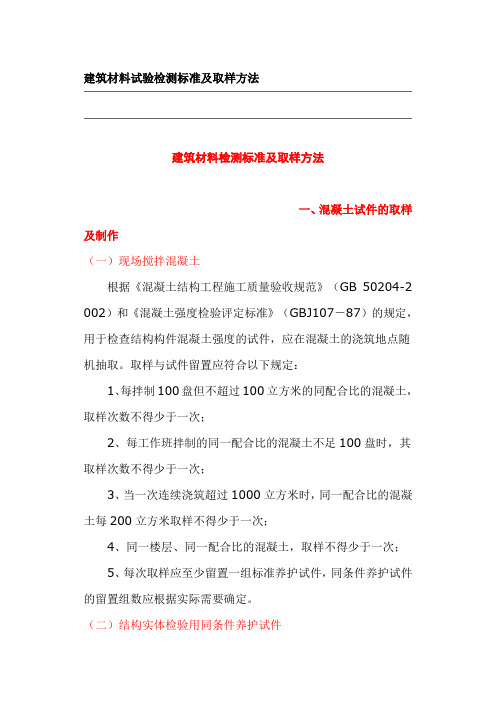 建筑材料试验检测标准及取样方法

建筑材料检测标准及取样方法

一、混凝土试件的取样及制作

（一）现场搅拌混凝土

根据《混凝土结构工程施工质量验收规范》（GB 50204-2002）和《混凝土强度检验评定标准》（GBJ107－87）的规定，用于检查结构构件混凝土强度的试件，应在混凝土的浇筑地点随机抽取。取样与试件留置应符合以下规定：

1、每拌制100盘但不超过100立方米的同配合比的混凝土，取样次数不得少于一次；

2、每工作班拌制的同一配合比的混凝土不足100盘时，其取样次数不得少于一次；

3、当一次连续浇筑超过1000立方米时，同一配合比的混凝土每200立方米取样不得少于一次；

4、同一楼层、同一配合比的混凝土，取样不得少于一次；

5、每次取样应至少留置一组标准养护试件，同条件养护试件的留置组数应根据实际需要确定。

（二）结构实体检验用同条件养护试件